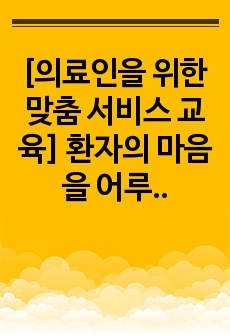 [의료인을 위한 맞춤 서비스 교육] 환자의 마음을 어루..